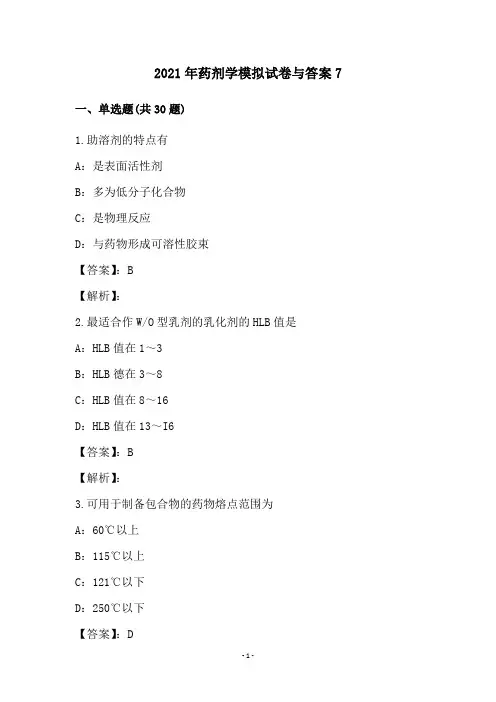 2021年药剂学模拟试卷与答案7

一、单选题(共30题)

1.助溶剂的特点有

A：是表面活性剂

B：多为低分子化合物

C：是物理反应

D：与药物形成可溶性胶束

【答案】：B

【解析】：

2.最适合作W/O型乳剂的乳化剂的HLB值是

A：HLB值在1～3

B：HLB德在3～8

C：HLB值在8～16

D：HLB值在13～I6

【答案】：B

【解析】：

3.可用于制备包合物的药物熔点范围为

A：60℃以上

B：115℃以上

C：121℃以下

D：250℃以下

【答案】：D

-1-